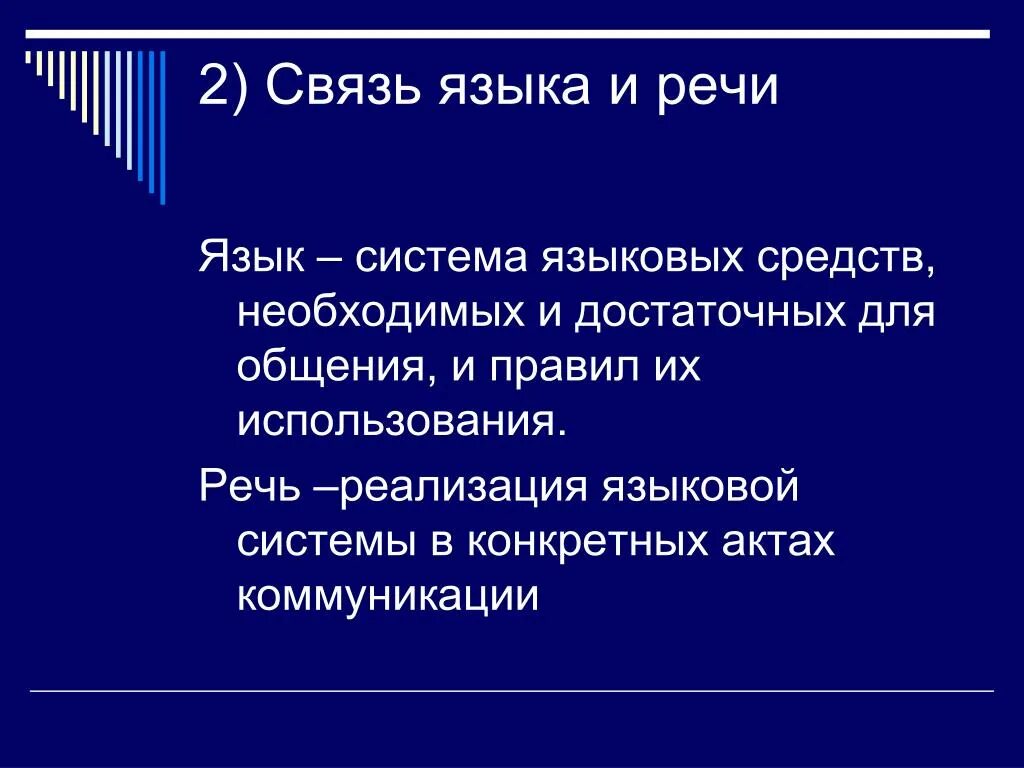 2) Связь языка и речи

Язык – система языковых средств, необходимых и достаточных для общения, и правил их использования.

Речь –реализация языковой системы в конкретных актах коммуникации